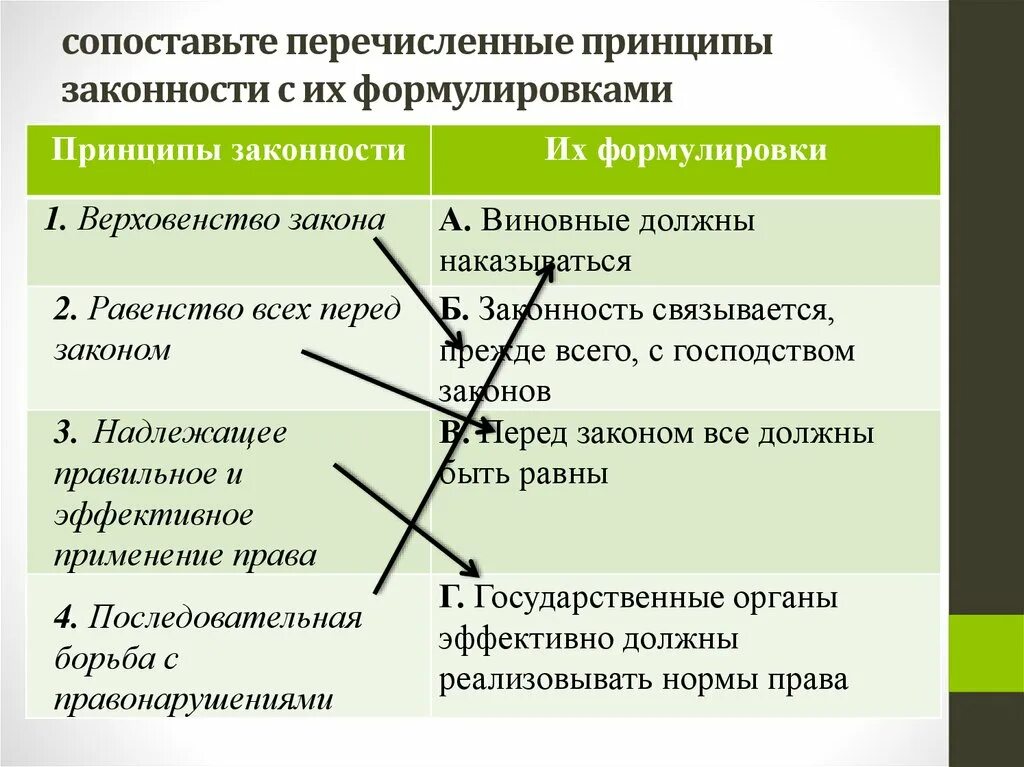 сопоставьте перечисленные принципы законности с их формулировками

| Принципы законности | Их формулировки |
|---|---|
| 1. Верховенство закона | А. Виновные должны наказываться |
| 2. Равенство всех перед законом | Б. Законность связывается, прежде всего, с господством законов |
| 3. Надлежащее правильное и эффективное применение права | В. Перед законом все должны быть равны |
| 4. Последовательная борьба с правонарушениями | Г. Государственные органы эффективно должны реализовывать нормы права |